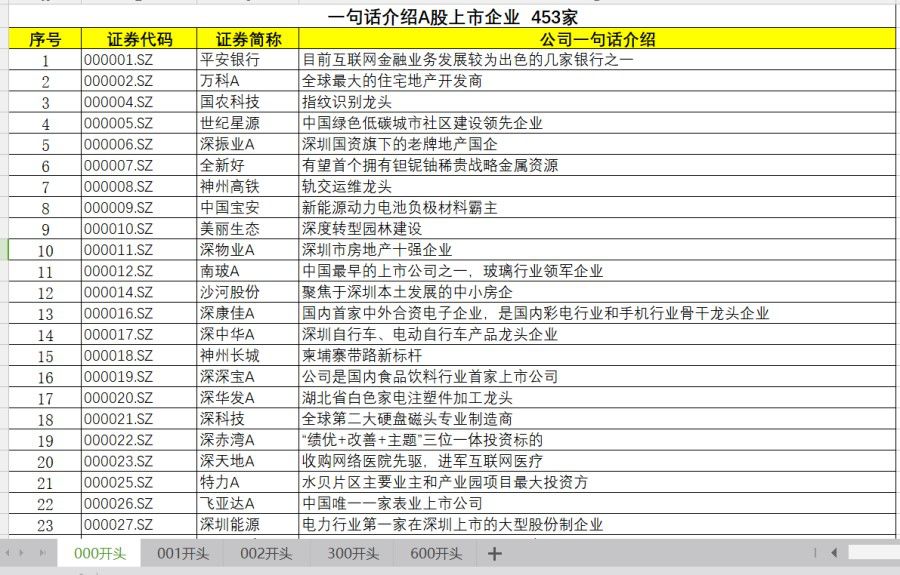 一句话介绍A股上市企业 453家

| 序号 | 证券代码 | 证券简称 | 公司一句话介绍 |
|---|---|---|---|
| 1 | 000001.SZ | 平安银行 | 目前互联网金融业务发展较为出色的几家银行之一 |
| 2 | 000002.SZ | 万科A | 全球最大的住宅地产开发商 |
| 3 | 000004.SZ | 国农科技 | 指纹识别龙头 |
| 4 | 000005.SZ | 世纪星源 | 中国绿色低碳城市社区建设领先企业 |
| 5 | 000006.SZ | 深振业A | 深圳国资旗下的老牌地产国企 |
| 6 | 000007.SZ | 全新好 | 有望首个拥有钽铌铀稀贵战略金属资源 |
| 7 | 000008.SZ | 神州高铁 | 轨交运维龙头 |
| 8 | 000009.SZ | 中国宝安 | 新能源动力电池负极材料霸主 |
| 9 | 000010.SZ | 美丽生态 | 深度转型园林建设 |
| 10 | 000011.SZ | 深物业A | 深圳市房地产十强企业 |
| 11 | 000012.SZ | 南玻A | 中国最早的上市公司之一，玻璃行业领军企业 |
| 12 | 000014.SZ | 沙河股份 | 聚焦于深圳本土发展的中小房企 |
| 13 | 000016.SZ | 深康佳A | 国内首家中外合资电子企业，是国内彩电行业和手机行业骨干龙头企业 |
| 14 | 000017.SZ | 深中华A | 深圳自行车、电动自行车产品龙头企业 |
| 15 | 000018.SZ | 神州长城 | 柬埔寨带路新标杆 |
| 16 | 000019.SZ | 深深宝A | 公司是国内食品饮料行业首家上市公司 |
| 17 | 000020.SZ | 深华发A | 湖北省白色家电注塑件加工龙头 |
| 18 | 000021.SZ | 深科技 | 全球第二大硬盘磁头专业制造商 |
| 19 | 000022.SZ | 深赤湾A | “绩优+改善+主题”三位一体投资标的 |
| 20 | 000023.SZ | 深天地A | 收购网络医院先驱，进军互联网医疗 |
| 21 | 000025.SZ | 特力A | 水贝片区主要业主和产业园项目最大投资方 |
| 22 | 000026.SZ | 飞亚达A | 中国唯一一家表业上市公司 |
| 23 | 000027.SZ | 深圳能源 | 电力行业第一家在深圳上市的大型股份制企业 |

000开头 001开头 002开头 300开头 600开头 +